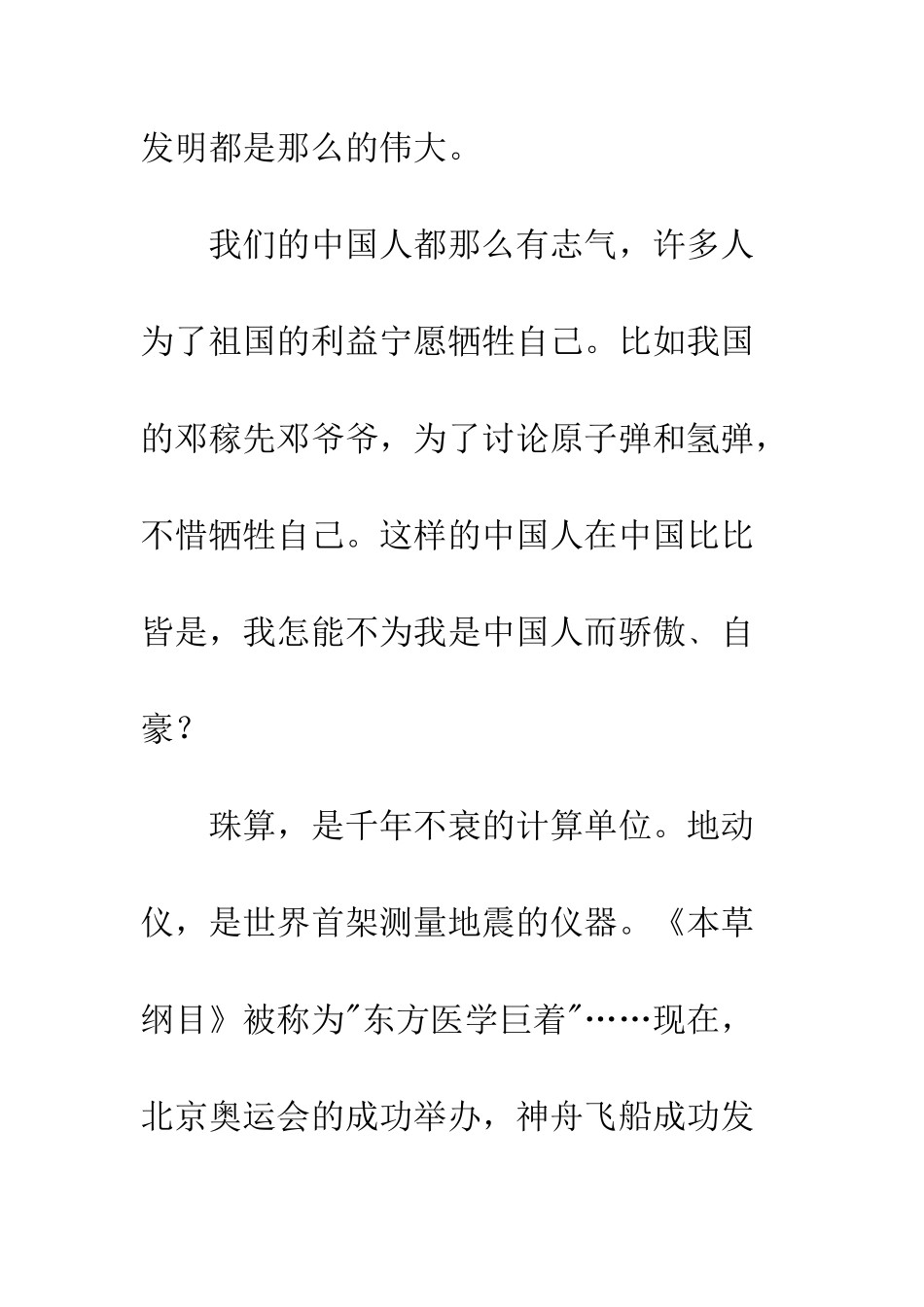 发明都是那么的伟大。

我们的中国人都那么有志气，许多人为了祖国的利益宁愿牺牲自己。比如我国的邓稼先邓爷爷，为了讨论原子弹和氢弹，不惜牺牲自己。这样的中国人在中国比比皆是，我怎能不为我是中国人而骄傲、自豪？

珠算，是千年不衰的计算单位。地动仪，是世界首架测量地震的仪器。《本草纲目》被称为"东方医学巨着"……现在，北京奥运会的成功举办，神舟飞船成功发